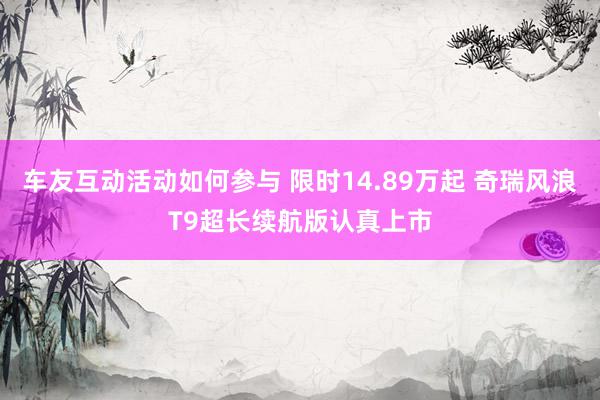 车友互动活动如何参与 限时14.89万起 奇瑞风浪T9超长续航版认真上市